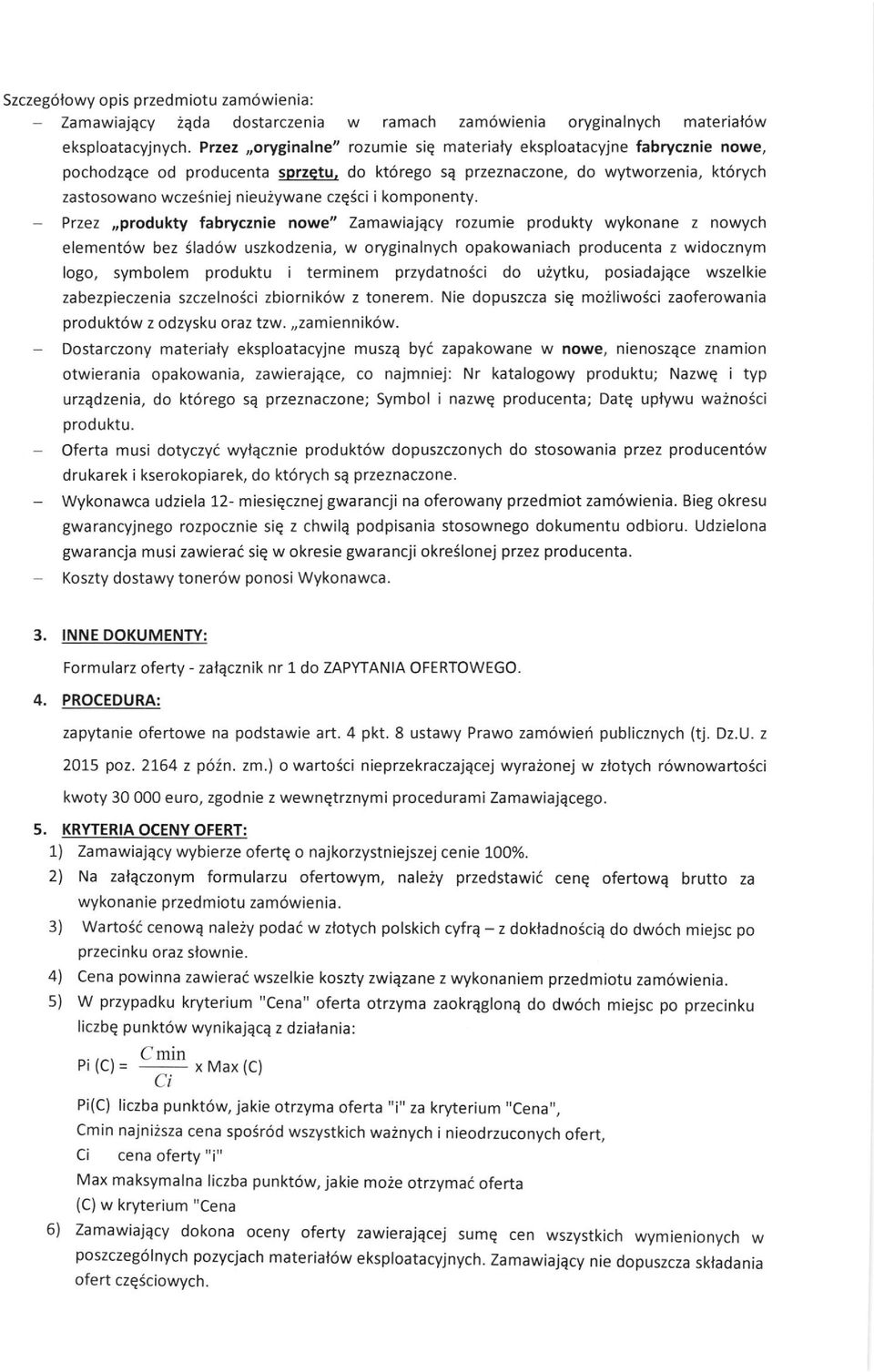 Szczegółowy opis przedmiotu zamówienia:

– Zamawiający żąda dostarczenia w ramach zamówienia oryginalnych materiałów eksploatacyjnych. Przez „oryginalne" rozumie się materiały eksploatacyjne fabrycznie nowe, pochodzące od producenta sprzętu, do którego są przeznaczone, do wytworzenia, których zastosowano wcześniej nieużywane części i komponenty.

– Przez „produkty fabrycznie nowe" Zamawiający rozumie produkty wykonane z nowych elementów bez śladów uszkodzenia, w oryginalnych opakowaniach producenta z widocznym logo, symbolem produktu i terminem przydatności do użytku, posiadające wszelkie zabezpieczenia szczelności zbiorników z tonerem. Nie dopuszcza się możliwości zaoferowania produktów z odzysku oraz tzw. „zamienników.

– Dostarczony materiały eksploatacyjne muszą być zapakowane w nowe, nienoszące znamion otwierania opakowania, zawierające, co najmniej: Nr katalogowy produktu; Nazwę i typ urządzenia, do którego są przeznaczone; Symbol i nazwę producenta; Datę upływu ważności produktu.

– Oferta musi dotyczyć wyłącznie produktów dopuszczonych do stosowania przez producentów drukarek i kserokopiarek, do których są przeznaczone.

– Wykonawca udziela 12- miesięcznej gwarancji na oferowany przedmiot zamówienia. Bieg okresu gwarancyjnego rozpocznie się z chwilą podpisania stosownego dokumentu odbioru. Udzielona gwarancja musi zawierać się w okresie gwarancji określonej przez producenta.

– Koszty dostawy tonerów ponosi Wykonawca.

3. INNE DOKUMENTY:
Formularz oferty - załącznik nr 1 do ZAPYTANIA OFERTOWEGO.

4. PROCEDURA:
zapytanie ofertowe na podstawie art. 4 pkt. 8 ustawy Prawo zamówień publicznych (tj. Dz.U. z 2015 poz. 2164 z późn. zm.) o wartości nieprzekraczającej wyrażonej w złotych równowartości kwoty 30 000 euro, zgodnie z wewnętrznymi procedurami Zamawiającego.

5. KRYTERIA OCENY OFERT:
1) Zamawiający wybierze ofertę o najkorzystniejszej cenie 100%.
2) Na załączonym formularzu ofertowym, należy przedstawić cenę ofertową brutto za wykonanie przedmiotu zamówienia.
3) Wartość cenową należy podać w złotych polskich cyfrą – z dokładnością do dwóch miejsc po przecinku oraz słownie.
4) Cena powinna zawierać wszelkie koszty związane z wykonaniem przedmiotu zamówienia.
5) W przypadku kryterium "Cena" oferta otrzyma zaokrągloną do dwóch miejsc po przecinku liczbę punktów wynikającą z działania:

Pi (C) = $\frac{C\min}{Ci}$ x Max (C)

Pi(C) liczba punktów, jakie otrzyma oferta "i" za kryterium "Cena",
Cmin najniższa cena spośród wszystkich ważnych i nieodrzuconych ofert,
Ci cena oferty "i"
Max maksymalna liczba punktów, jakie może otrzymać oferta
(C) w kryterium "Cena
6) Zamawiający dokona oceny oferty zawierającej sumę cen wszystkich wymienionych w poszczególnych pozycjach materiałów eksploatacyjnych. Zamawiający nie dopuszcza składania ofert częściowych.